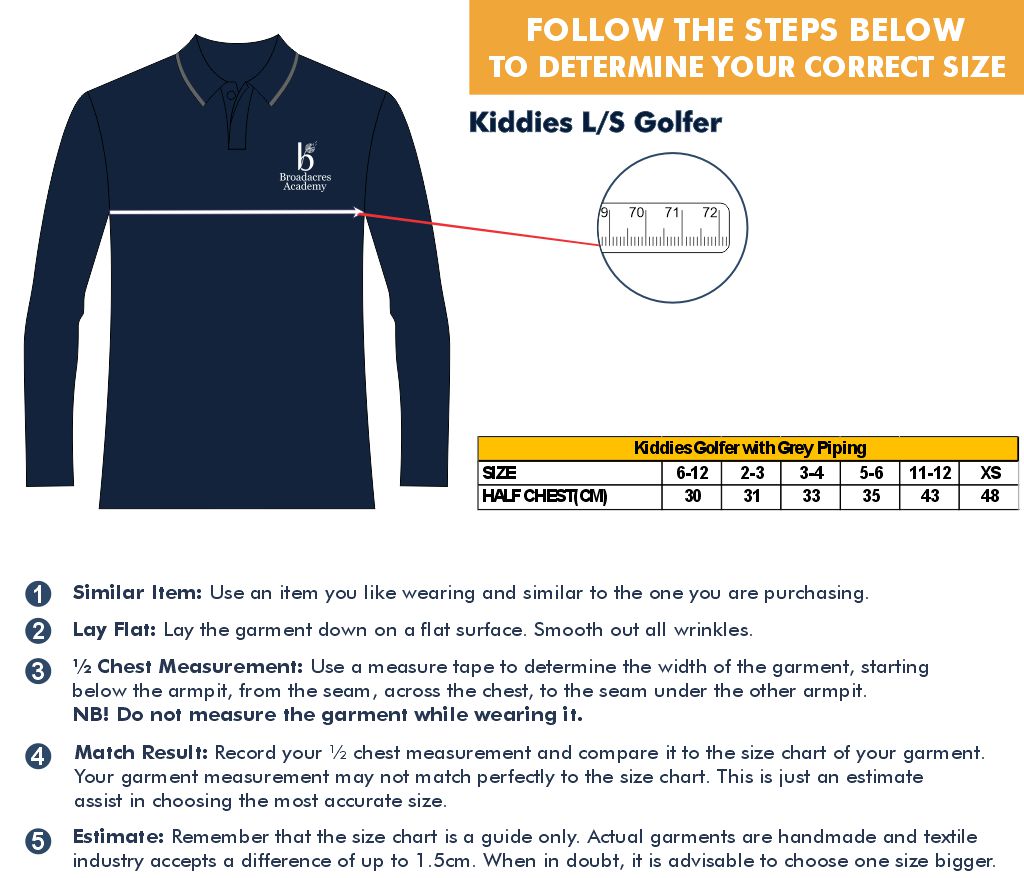 FOLLOW THE STEPS BELOW
TO DETERMINE YOUR CORRECT SIZE

Kiddies L/S Golfer

b
Broadacres
Academy

9 70 71 72

| Kiddies Golfer with Grey Piping | | | | | | |
|---|---|---|---|---|---|---|
| SIZE | 6-12 | 2-3 | 3-4 | 5-6 | 11-12 | XS |
| HALF CHEST(CM) | 30 | 31 | 33 | 35 | 43 | 48 |

1 Similar Item: Use an item you like wearing and similar to the one you are purchasing.

2 Lay Flat: Lay the garment down on a flat surface. Smooth out all wrinkles.

3 ½ Chest Measurement: Use a measure tape to determine the width of the garment, starting below the armpit, from the seam, across the chest, to the seam under the other armpit. NB! Do not measure the garment while wearing it.

4 Match Result: Record your ½ chest measurement and compare it to the size chart of your garment. Your garment measurement may not match perfectly to the size chart. This is just an estimate assist in choosing the most accurate size.

5 Estimate: Remember that the size chart is a guide only. Actual garments are handmade and textile industry accepts a difference of up to 1.5cm. When in doubt, it is advisable to choose one size bigger.